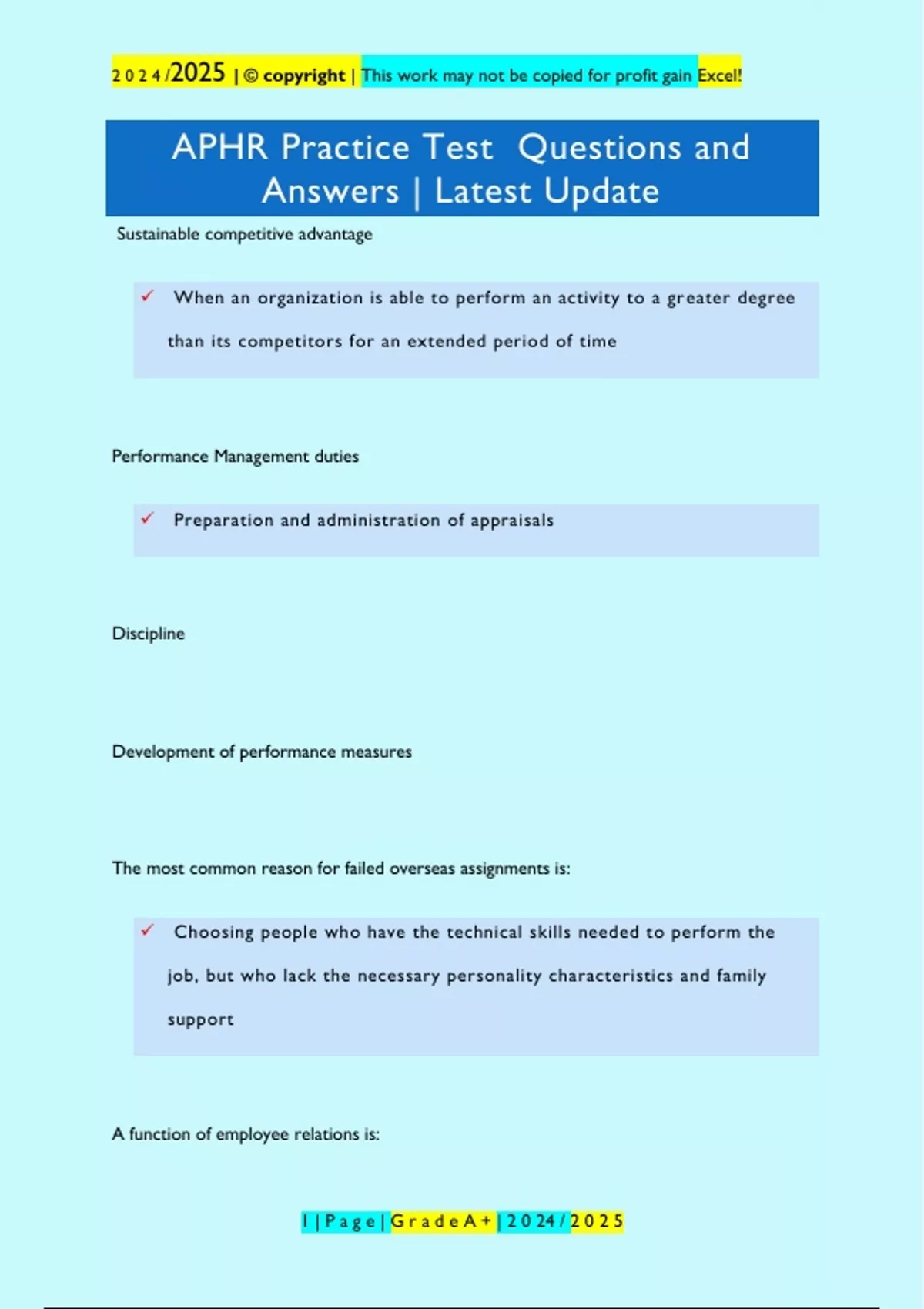 2024/2025 | © copyright | This work may not be copied for profit gain Excel!

APHR Practice Test Questions and Answers | Latest Update

Sustainable competitive advantage

✓ When an organization is able to perform an activity to a greater degree than its competitors for an extended period of time

Performance Management duties

✓ Preparation and administration of appraisals

Discipline

Development of performance measures

The most common reason for failed overseas assignments is:

✓ Choosing people who have the technical skills needed to perform the job, but who lack the necessary personality characteristics and family support

A function of employee relations is:

1 | Page | Grade A+ | 2024/2025